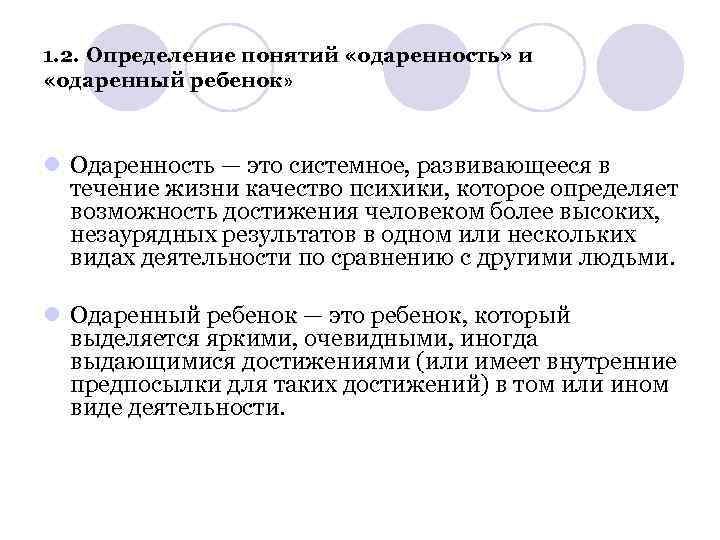 1.2. Определение понятий «одаренность» и «одаренный ребенок»

Одаренность — это системное, развивающееся в течение жизни качество психики, которое определяет возможность достижения человеком более высоких, незаурядных результатов в одном или нескольких видах деятельности по сравнению с другими людьми.

Одаренный ребенок — это ребенок, который выделяется яркими, очевидными, иногда выдающимися достижениями (или имеет внутренние предпосылки для таких достижений) в том или ином виде деятельности.